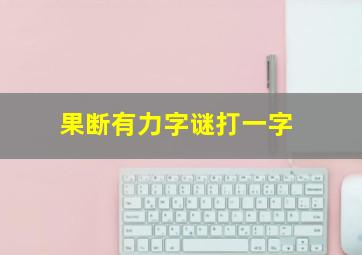 果断有力字谜打一字